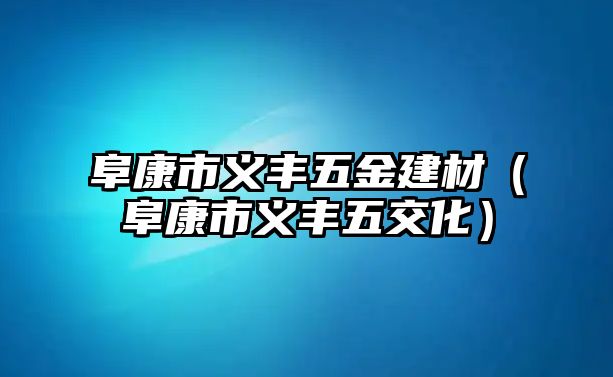 阜康市义丰五金建材（阜康市义丰五交化）